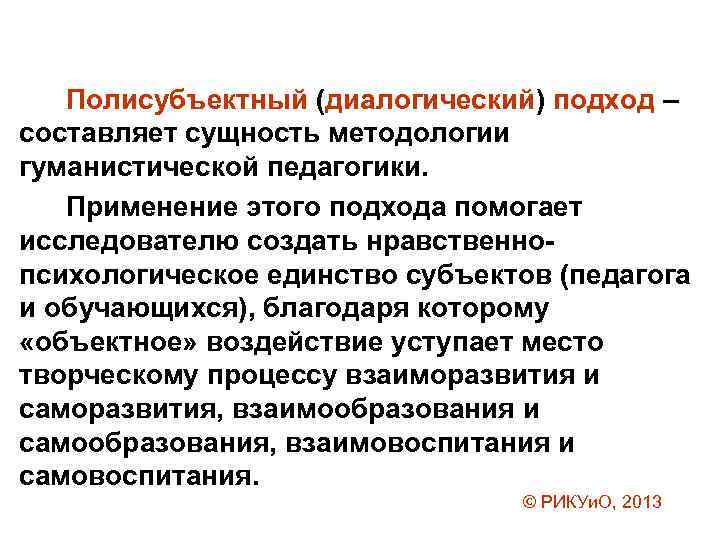 Полисубъектный (диалогический) подход – составляет сущность методологии гуманистической педагогики.

Применение этого подхода помогает исследователю создать нравственно-психологическое единство субъектов (педагога и обучающихся), благодаря которому «объектное» воздействие уступает место творческому процессу взаиморазвития и саморазвития, взаимообразования и самообразования, взаимовоспитания и самовоспитания.

© РИКУиО, 2013